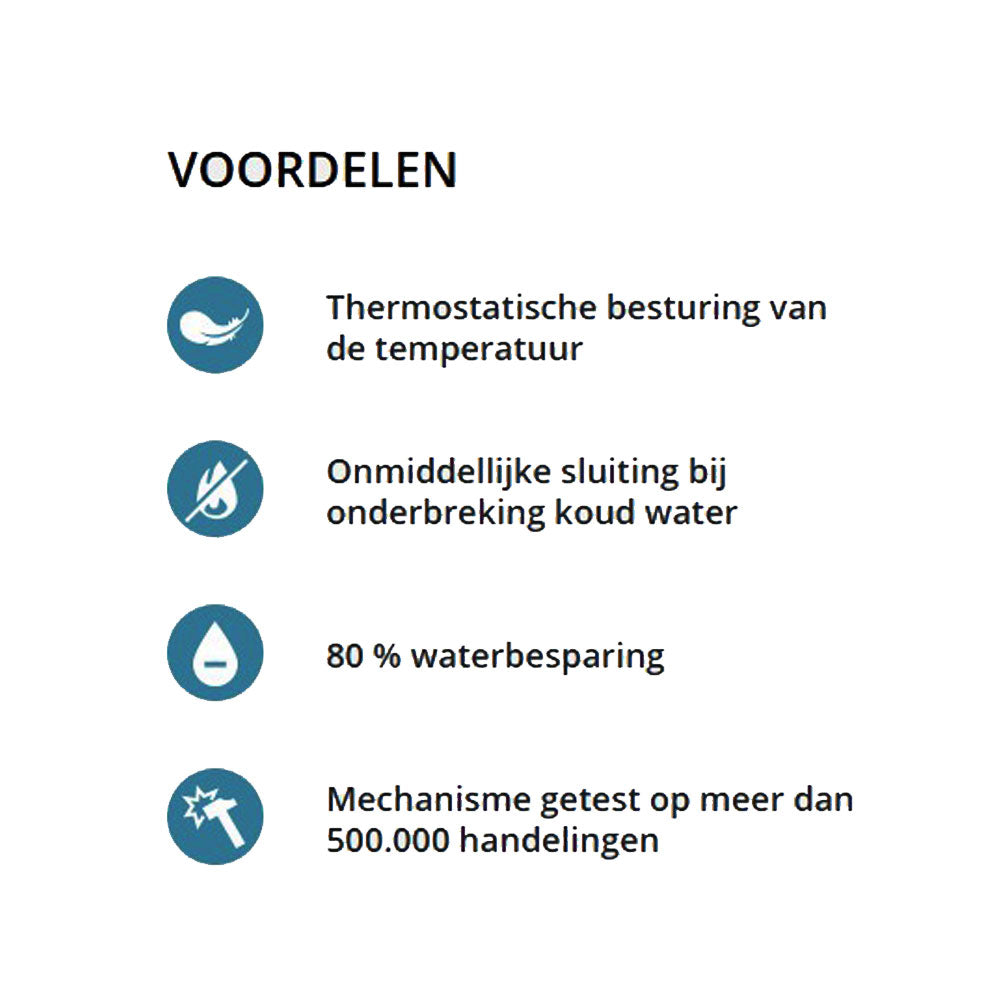 VOORDELEN

Thermostatische besturing van de temperatuur

Onmiddellijke sluiting bij onderbreking koud water

80 % waterbesparing

Mechanisme getest op meer dan 500.000 handelingen